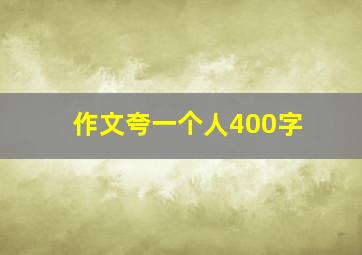 作文夸一个人400字